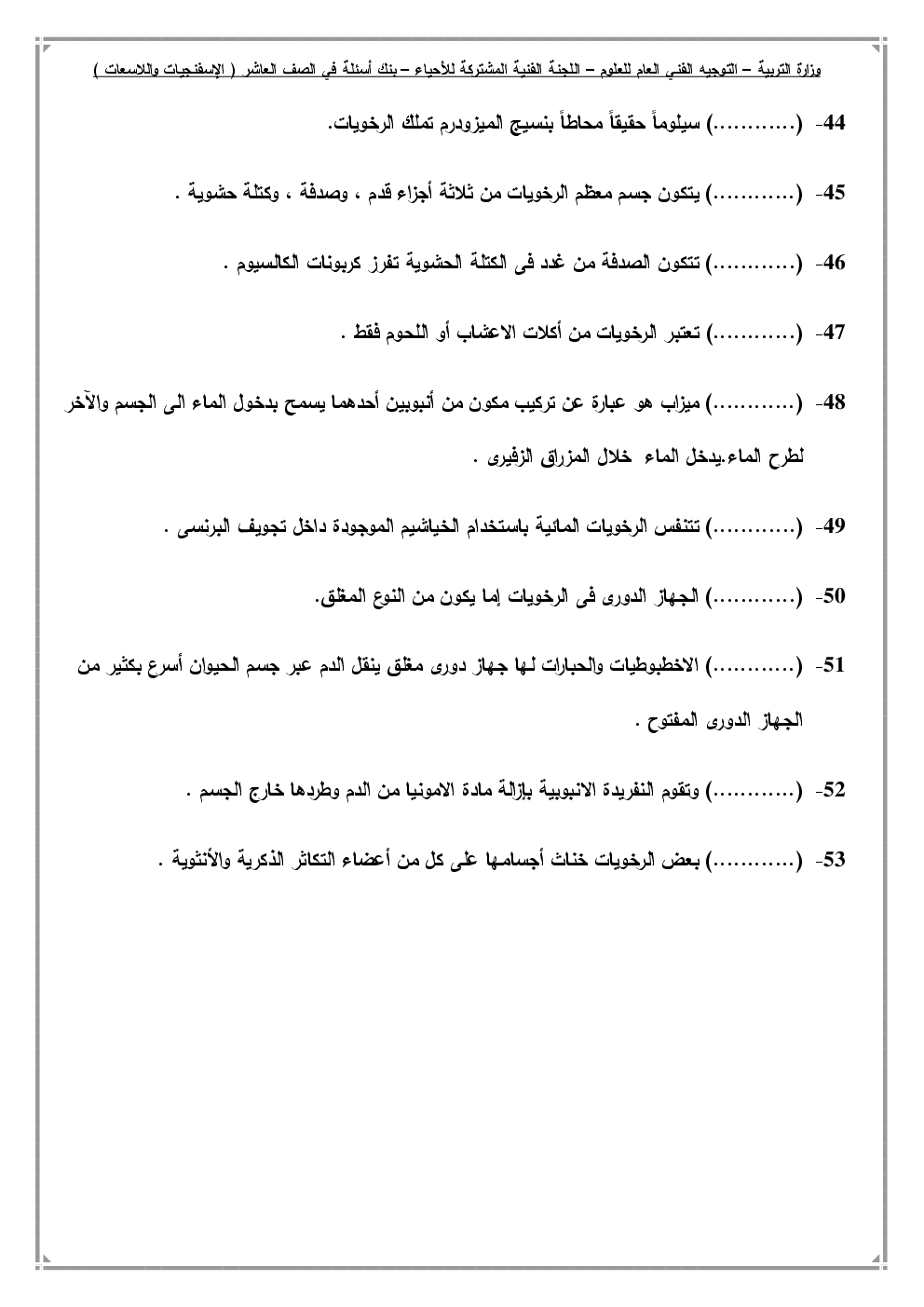 وزارة التربية – التوجيه الفني العام للعلوم – اللجنة الفنية المشتركة للأحياء – بنك أسئلة في الصف العاشر ( الإسفنجيات واللاسعات )

44- (…………) سيلوماً حقيقاً محاطاً بنسيج الميزودرم تملك الرخويات.

45- (…………) يتكون جسم معظم الرخويات من ثلاثة أجزاء قدم ، وصدفة ، وكتلة حشوية .

46- (…………) تتكون الصدفة من غدد فى الكتلة الحشوية تفرز كربونات الكالسيوم .

47- (…………) تعتبر الرخويات من أكلات الاعشاب أو اللحوم فقط .

48- (…………) ميزاب هو عبارة عن تركيب مكون من أنبوبين أحدهما يسمح بدخول الماء الى الجسم والآخر لطرح الماء.يدخل الماء خلال المزراق الزفيرى .

49- (…………) تتنفس الرخويات المائية باستخدام الخياشيم الموجودة داخل تجويف البرنسى .

50- (…………) الجهاز الدورى فى الرخويات إما يكون من النوع المغلق.

51- (…………) الاخطبوطيات والحبارات لها جهاز دورى مغلق ينقل الدم عبر جسم الحيوان أسرع بكثير من الجهاز الدورى المفتوح .

52- (…………) وتقوم النفريدة الانبوبية بإزالة مادة الامونيا من الدم وطردها خارج الجسم .

53- (…………) بعض الرخويات خناث أجسامها على كل من أعضاء التكاثر الذكرية والأنثوية .